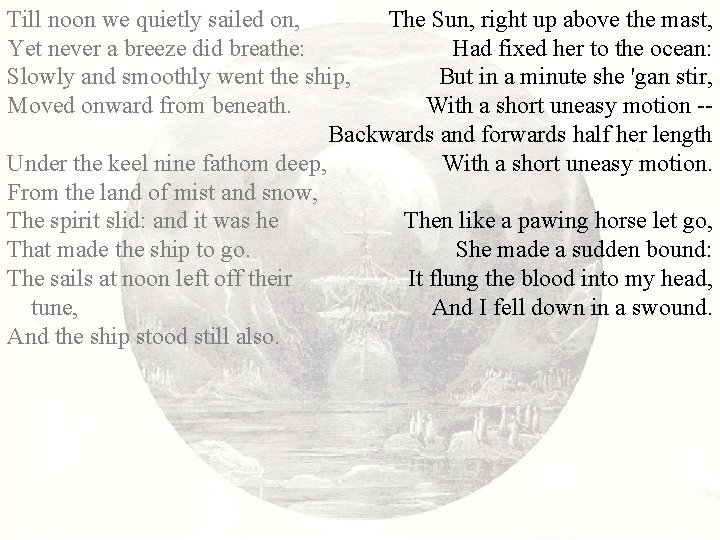 Till noon we quietly sailed on,
Yet never a breeze did breathe:
Slowly and smoothly went the ship,
Moved onward from beneath.

Under the keel nine fathom deep,
From the land of mist and snow,
The spirit slid: and it was he
That made the ship to go.
The sails at noon left off their tune,
And the ship stood still also.

The Sun, right up above the mast,
Had fixed her to the ocean:
But in a minute she 'gan stir,
With a short uneasy motion --
Backwards and forwards half her length
With a short uneasy motion.

Then like a pawing horse let go,
She made a sudden bound:
It flung the blood into my head,
And I fell down in a swound.